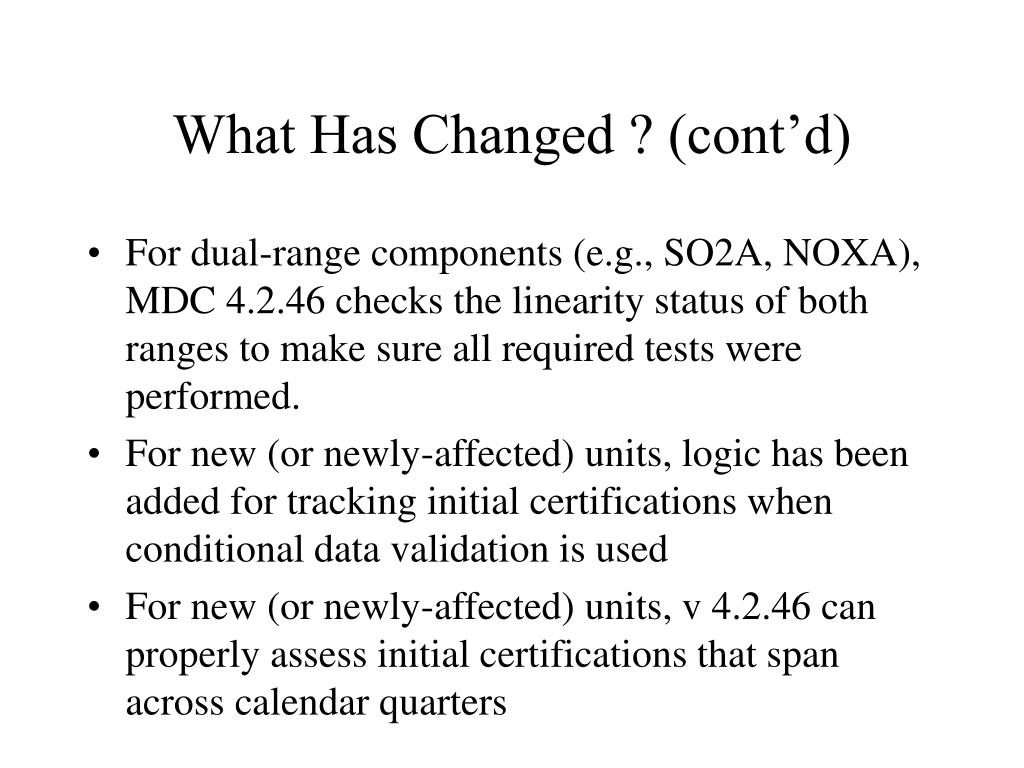 What Has Changed ? (cont’d)

• For dual-range components (e.g., SO2A, NOXA), MDC 4.2.46 checks the linearity status of both ranges to make sure all required tests were performed.
• For new (or newly-affected) units, logic has been added for tracking initial certifications when conditional data validation is used
• For new (or newly-affected) units, v 4.2.46 can properly assess initial certifications that span across calendar quarters